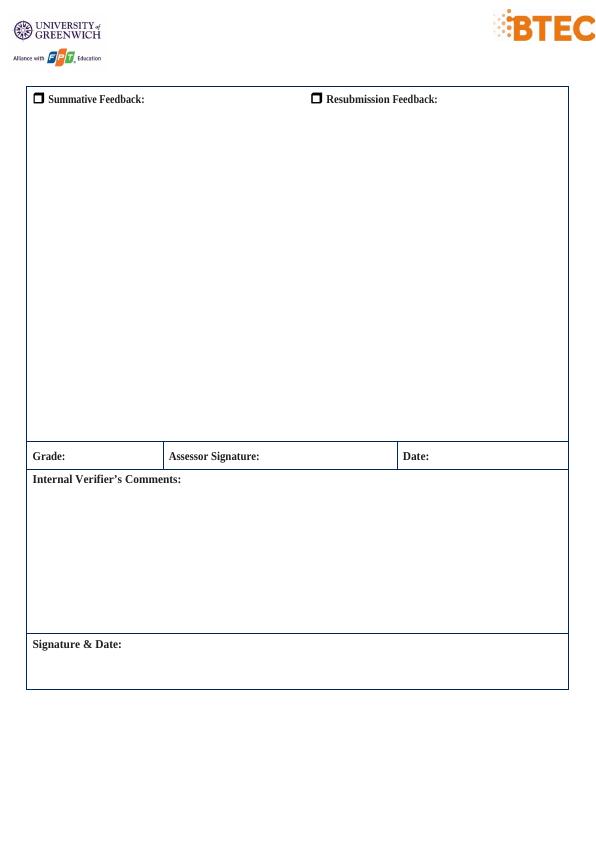 UNIVERSITY of GREENWICH
Alliance with FPT Education

BTEC

❒ Summative Feedback: ❒ Resubmission Feedback:

| Grade: | Assessor Signature: | Date: |
|---|---|---|

Internal Verifier's Comments:

Signature & Date: